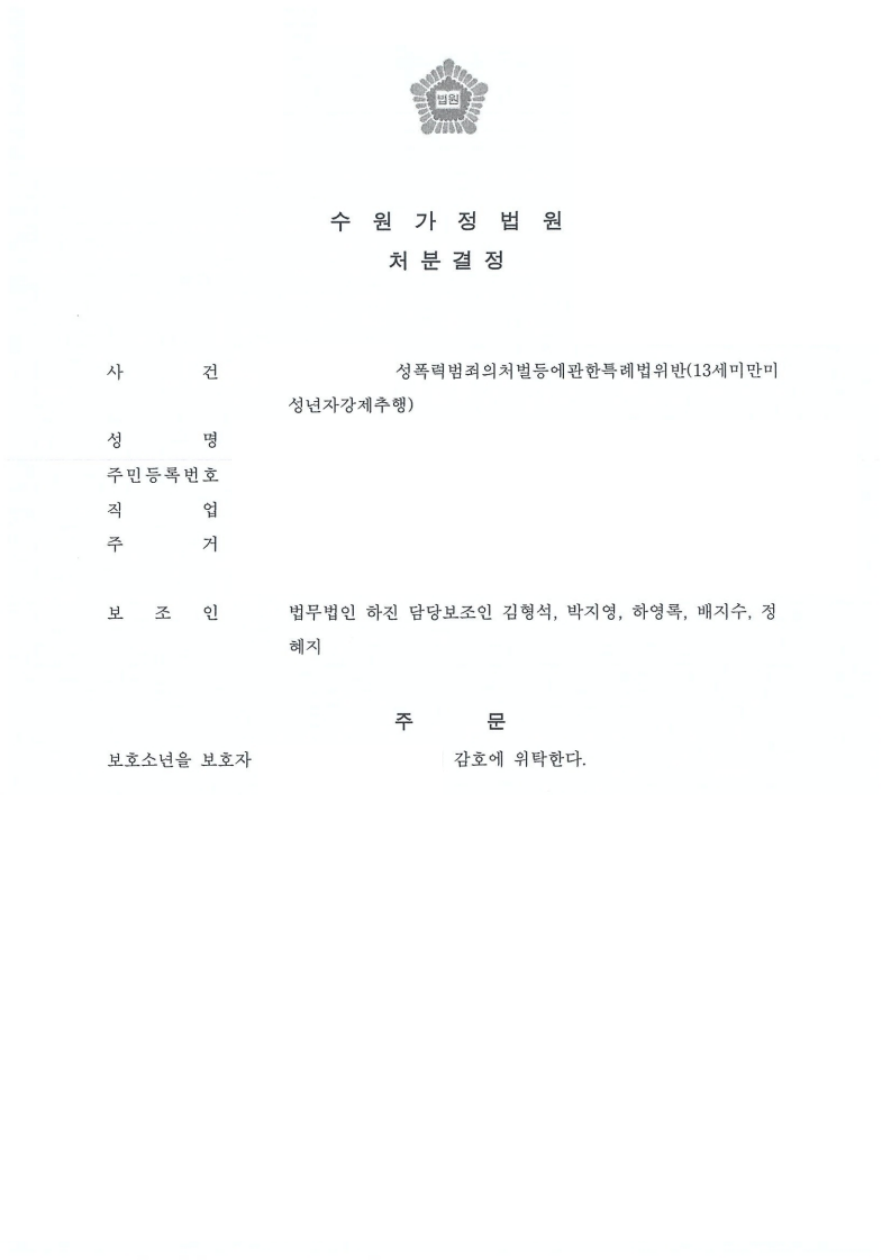 법원

수 원 가 정 법 원
처 분 결 정

사 건 성폭력범죄의처벌등에관한특례법위반(13세미만미성년자강제추행)

성 명

주민등록번호

직 업

주 거

보 조 인 법무법인 하진 담당보조인 김형석, 박지영, 하영록, 배지수, 정혜지

주 문

보호소년을 보호자 감호에 위탁한다.